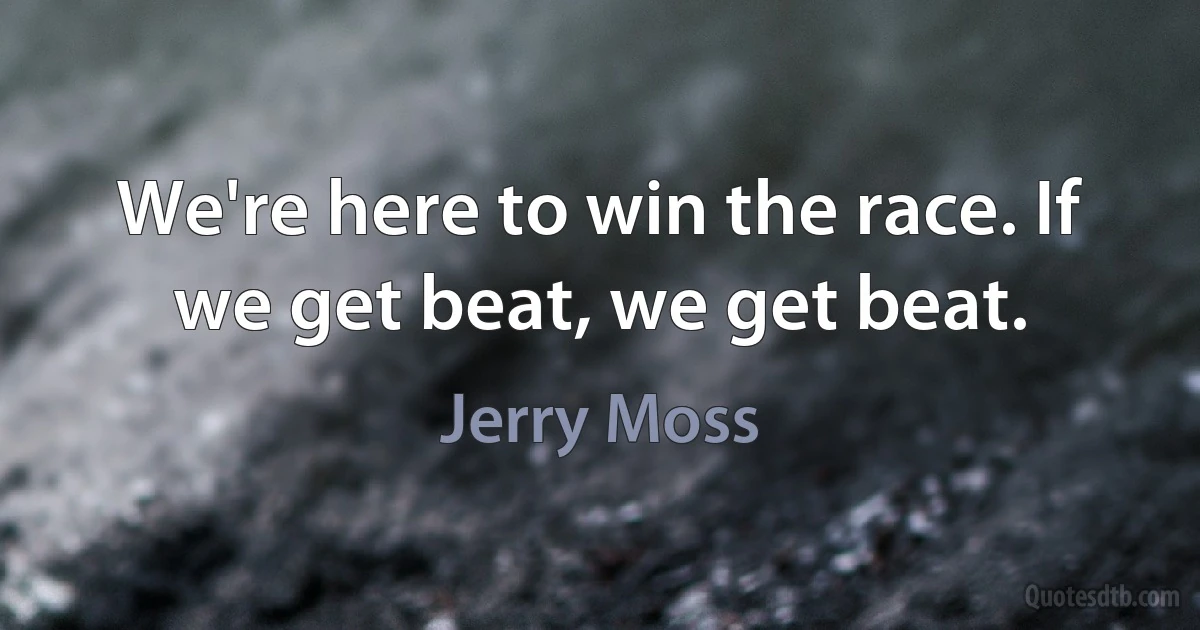 We're here to win the race. If we get beat, we get beat.

Jerry Moss

Quotesdtb.com